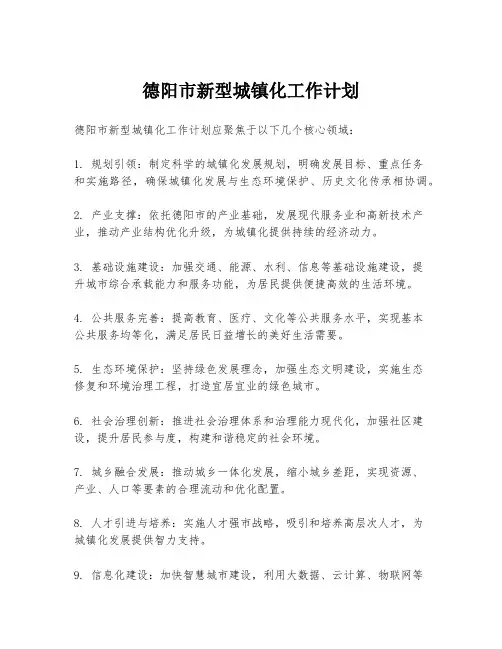 德阳市新型城镇化工作计划

德阳市新型城镇化工作计划应聚焦于以下几个核心领域：

1. 规划引领：制定科学的城镇化发展规划，明确发展目标、重点任务和实施路径，确保城镇化发展与生态环境保护、历史文化传承相协调。

2. 产业支撑：依托德阳市的产业基础，发展现代服务业和高新技术产业，推动产业结构优化升级，为城镇化提供持续的经济动力。

3. 基础设施建设：加强交通、能源、水利、信息等基础设施建设，提升城市综合承载能力和服务功能，为居民提供便捷高效的生活环境。

4. 公共服务完善：提高教育、医疗、文化等公共服务水平，实现基本公共服务均等化，满足居民日益增长的美好生活需要。

5. 生态环境保护：坚持绿色发展理念，加强生态文明建设，实施生态修复和环境治理工程，打造宜居宜业的绿色城市。

6. 社会治理创新：推进社会治理体系和治理能力现代化，加强社区建设，提升居民参与度，构建和谐稳定的社会环境。

7. 城乡融合发展：推动城乡一体化发展，缩小城乡差距，实现资源、产业、人口等要素的合理流动和优化配置。

8. 人才引进与培养：实施人才强市战略，吸引和培养高层次人才，为城镇化发展提供智力支持。

9. 信息化建设：加快智慧城市建设，利用大数据、云计算、物联网等